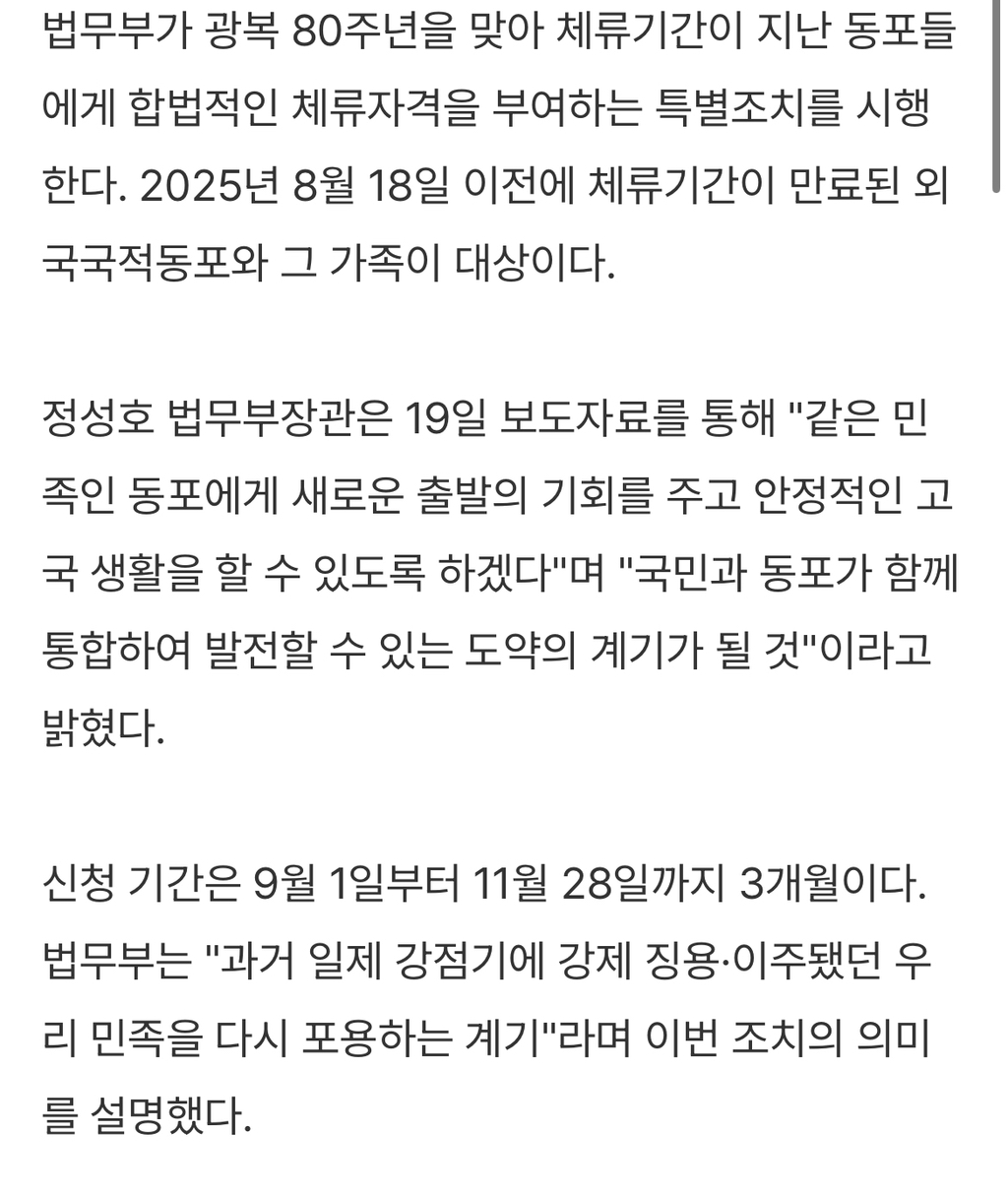 법무부가 광복 80주년을 맞아 체류기간이 지난 동포들에게 합법적인 체류자격을 부여하는 특별조치를 시행한다. 2025년 8월 18일 이전에 체류기간이 만료된 외국국적동포와 그 가족이 대상이다.

정성호 법무부장관은 19일 보도자료를 통해 "같은 민족인 동포에게 새로운 출발의 기회를 주고 안정적인 고국 생활을 할 수 있도록 하겠다"며 "국민과 동포가 함께 통합하여 발전할 수 있는 도약의 계기가 될 것"이라고 밝혔다.

신청 기간은 9월 1일부터 11월 28일까지 3개월이다. 법무부는 "과거 일제 강점기에 강제 징용·이주됐던 우리 민족을 다시 포용하는 계기"라며 이번 조치의 의미를 설명했다.